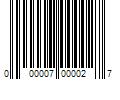 0 00007 00002 7